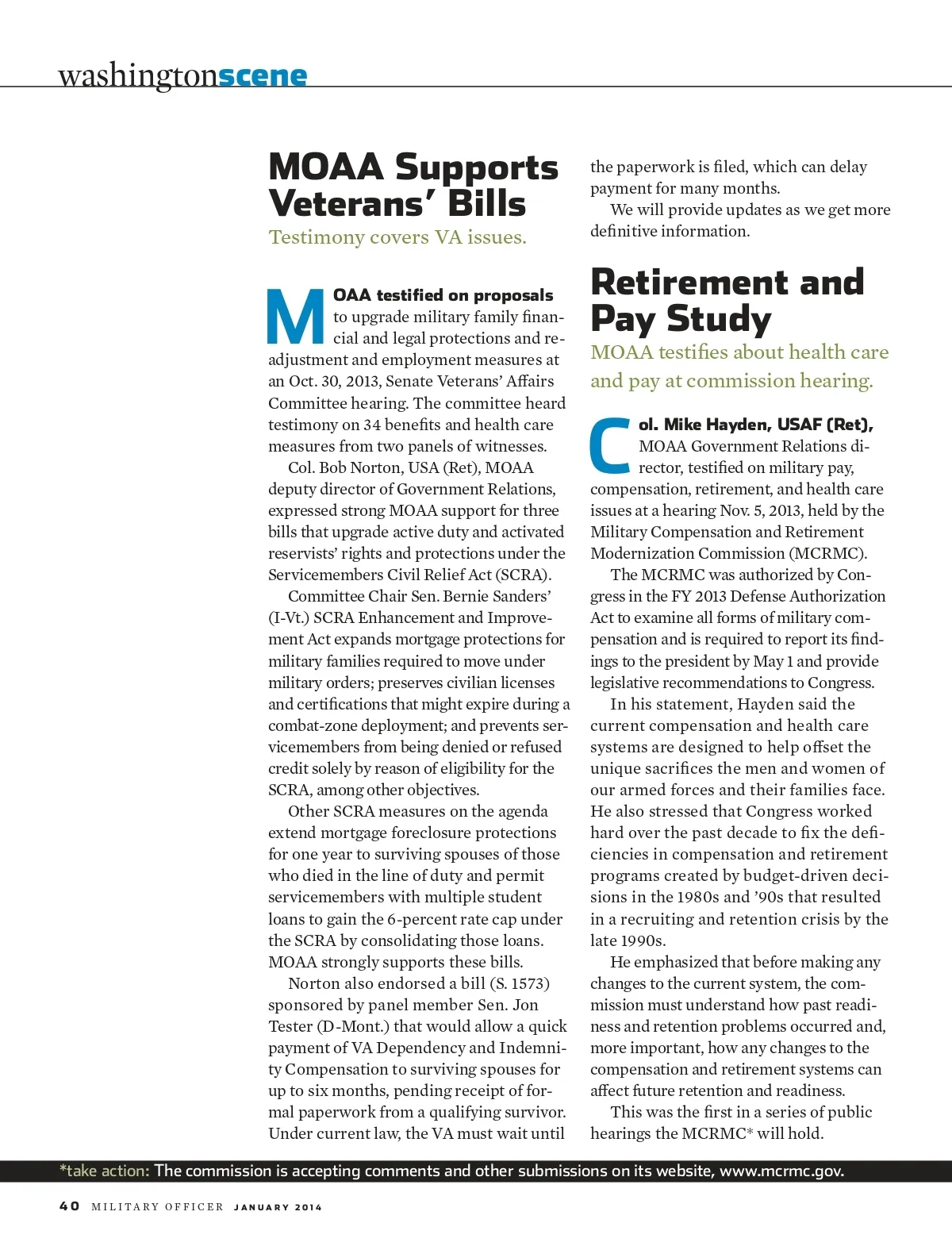 washingtonscene

MOAA Supports Veterans' Bills

Testimony covers VA issues.

MOAA testified on proposals to upgrade military family financial and legal protections and readjustment and employment measures at an Oct. 30, 2013, Senate Veterans' Affairs Committee hearing. The committee heard testimony on 34 benefits and health care measures from two panels of witnesses.

Col. Bob Norton, USA (Ret), MOAA deputy director of Government Relations, expressed strong MOAA support for three bills that upgrade active duty and activated reservists' rights and protections under the Servicemembers Civil Relief Act (SCRA).

Committee Chair Sen. Bernie Sanders' (I-Vt.) SCRA Enhancement and Improvement Act expands mortgage protections for military families required to move under military orders; preserves civilian licenses and certifications that might expire during a combat-zone deployment; and prevents servicemembers from being denied or refused credit solely by reason of eligibility for the SCRA, among other objectives.

Other SCRA measures on the agenda extend mortgage foreclosure protections for one year to surviving spouses of those who died in the line of duty and permit servicemembers with multiple student loans to gain the 6-percent rate cap under the SCRA by consolidating those loans. MOAA strongly supports these bills.

Norton also endorsed a bill (S. 1573) sponsored by panel member Sen. Jon Tester (D-Mont.) that would allow a quick payment of VA Dependency and Indemnity Compensation to surviving spouses for up to six months, pending receipt of formal paperwork from a qualifying survivor. Under current law, the VA must wait until the paperwork is filed, which can delay payment for many months.

We will provide updates as we get more definitive information.

Retirement and Pay Study

MOAA testifies about health care and pay at commission hearing.

Col. Mike Hayden, USAF (Ret), MOAA Government Relations director, testified on military pay, compensation, retirement, and health care issues at a hearing Nov. 5, 2013, held by the Military Compensation and Retirement Modernization Commission (MCRMC).

The MCRMC was authorized by Congress in the FY 2013 Defense Authorization Act to examine all forms of military compensation and is required to report its findings to the president by May 1 and provide legislative recommendations to Congress.

In his statement, Hayden said the current compensation and health care systems are designed to help offset the unique sacrifices the men and women of our armed forces and their families face. He also stressed that Congress worked hard over the past decade to fix the deficiencies in compensation and retirement programs created by budget-driven decisions in the 1980s and '90s that resulted in a recruiting and retention crisis by the late 1990s.

He emphasized that before making any changes to the current system, the commission must understand how past readiness and retention problems occurred and, more important, how any changes to the compensation and retirement systems can affect future retention and readiness.

This was the first in a series of public hearings the MCRMC* will hold.

*take action: The commission is accepting comments and other submissions on its website, www.mcrmc.gov.

40 MILITARY OFFICER JANUARY 2014